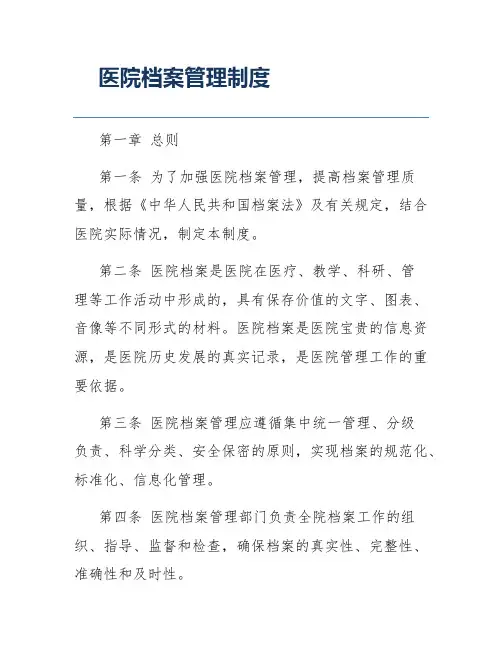 医院档案管理制度

第一章 总则

第一条 为了加强医院档案管理，提高档案管理质量，根据《中华人民共和国档案法》及有关规定，结合医院实际情况，制定本制度。

第二条 医院档案是医院在医疗、教学、科研、管理等工作活动中形成的，具有保存价值的文字、图表、音像等不同形式的材料。医院档案是医院宝贵的信息资源，是医院历史发展的真实记录，是医院管理工作的重要依据。

第三条 医院档案管理应遵循集中统一管理、分级负责、科学分类、安全保密的原则，实现档案的规范化、标准化、信息化管理。

第四条 医院档案管理部门负责全院档案工作的组织、指导、监督和检查，确保档案的真实性、完整性、准确性和及时性。